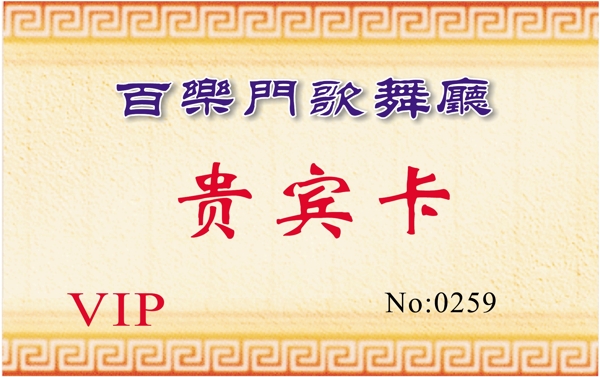 百樂門歌舞廳

贵宾卡

VIP

No:0259